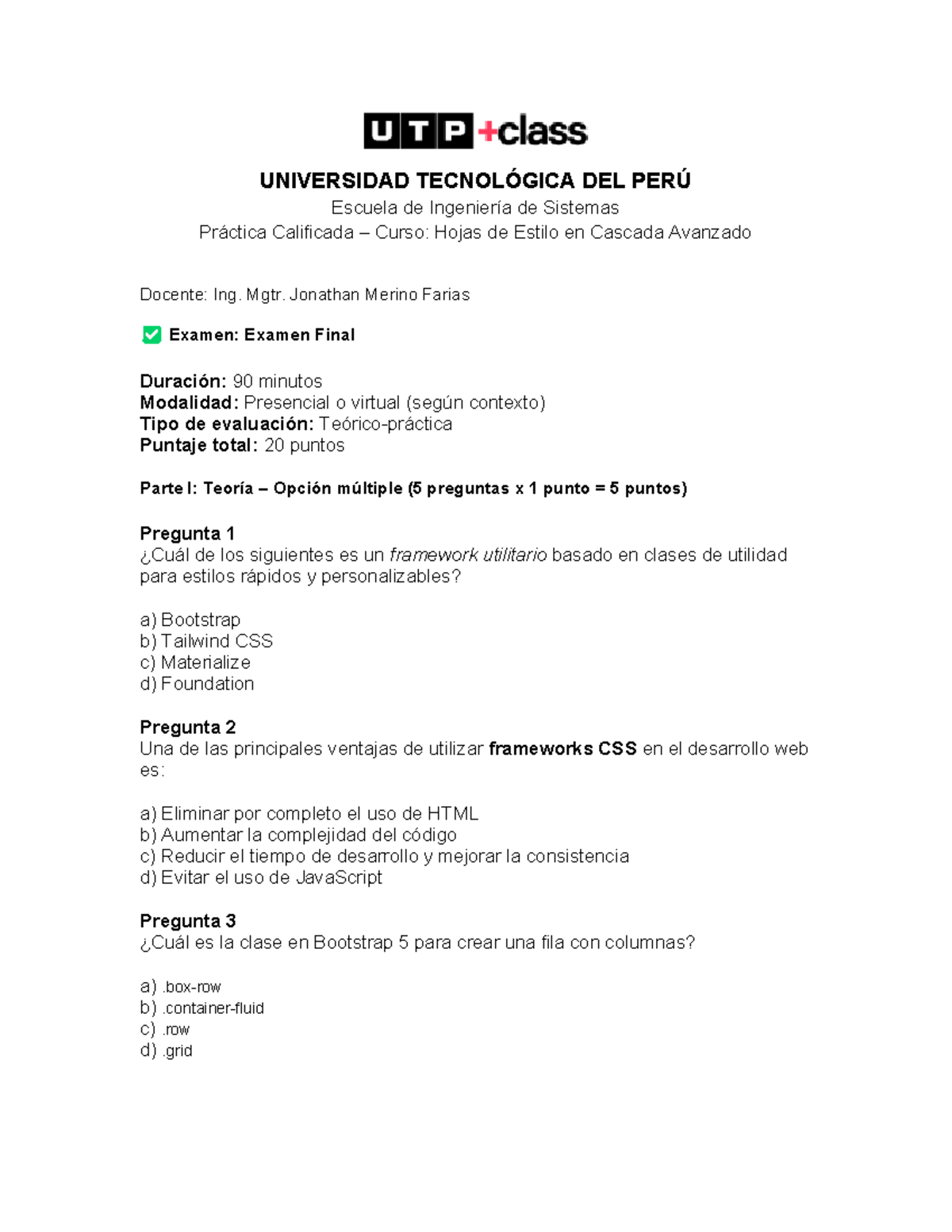 UTP +class

UNIVERSIDAD TECNOLÓGICA DEL PERÚ

Escuela de Ingeniería de Sistemas

Práctica Calificada – Curso: Hojas de Estilo en Cascada Avanzado

Docente: Ing. Mgtr. Jonathan Merino Farias

☑ Examen: Examen Final

Duración: 90 minutos
Modalidad: Presencial o virtual (según contexto)
Tipo de evaluación: Teórico-práctica
Puntaje total: 20 puntos

Parte I: Teoría – Opción múltiple (5 preguntas x 1 punto = 5 puntos)

Pregunta 1
¿Cuál de los siguientes es un framework utilitario basado en clases de utilidad para estilos rápidos y personalizables?

a) Bootstrap
b) Tailwind CSS
c) Materialize
d) Foundation

Pregunta 2
Una de las principales ventajas de utilizar frameworks CSS en el desarrollo web es:

a) Eliminar por completo el uso de HTML
b) Aumentar la complejidad del código
c) Reducir el tiempo de desarrollo y mejorar la consistencia
d) Evitar el uso de JavaScript

Pregunta 3
¿Cuál es la clase en Bootstrap 5 para crear una fila con columnas?

a) .box-row
b) .container-fluid
c) .row
d) .grid